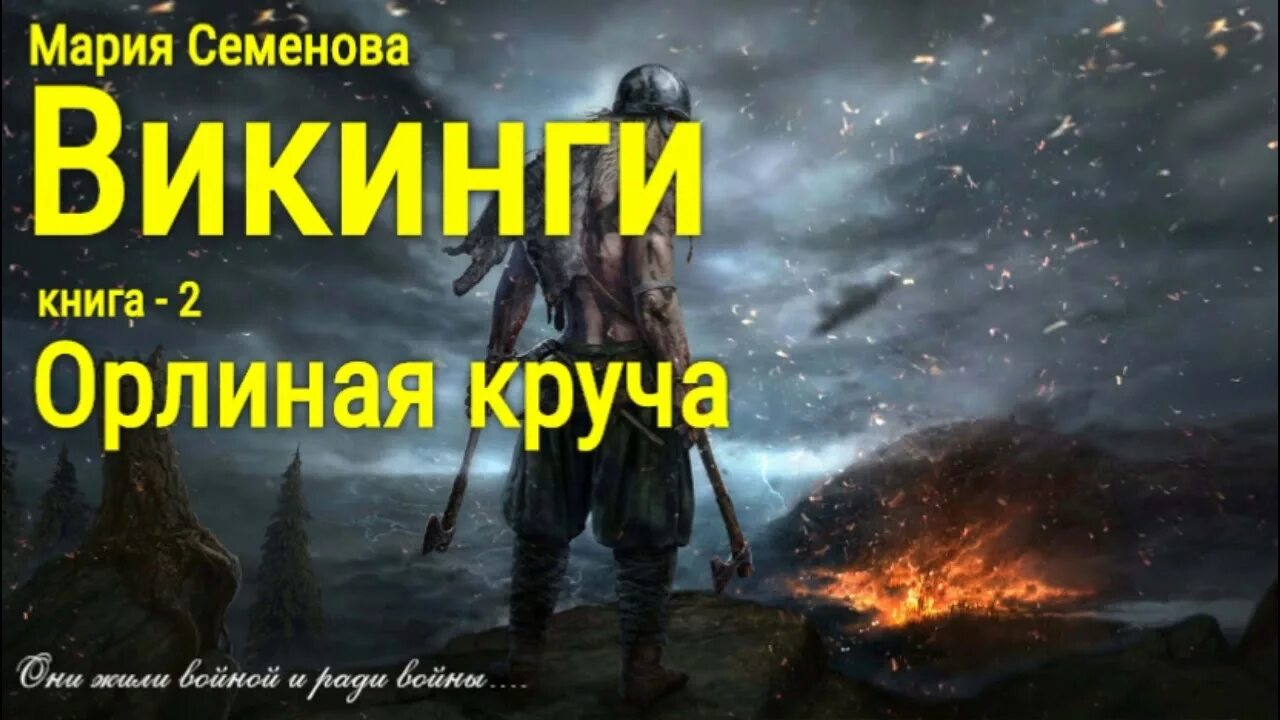 Мария Семенова

Викинги

книга - 2

Орлиная круча

Они жили войной и ради войны....